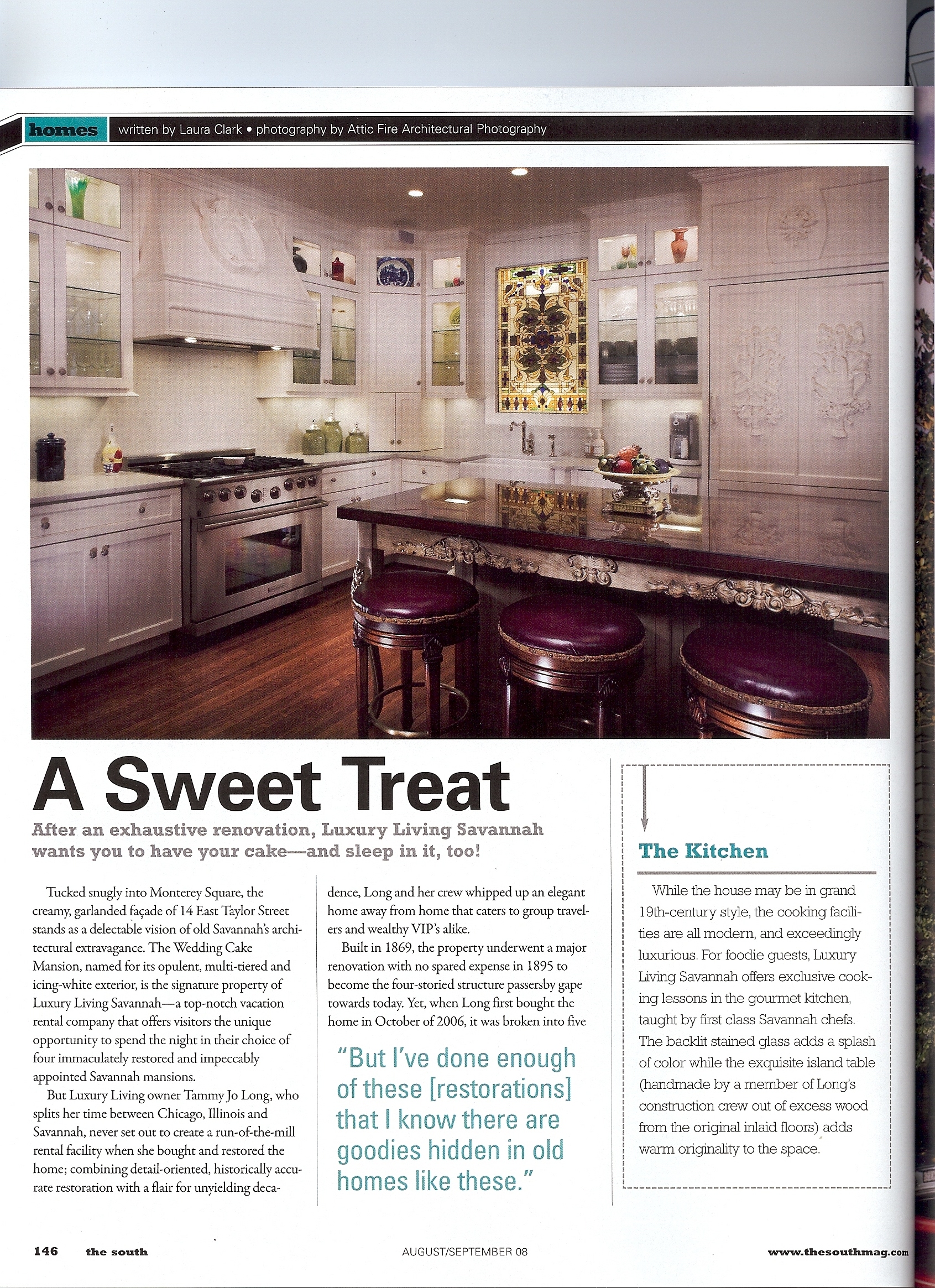 homes written by Laura Clark • photography by Attic Fire Architectural Photography

A Sweet Treat

After an exhaustive renovation, Luxury Living Savannah wants you to have your cake—and sleep in it, too!

Tucked snugly into Monterey Square, the creamy, garlanded façade of 14 East Taylor Street stands as a delectable vision of old Savannah's architectural extravagance. The Wedding Cake Mansion, named for its opulent, multi-tiered and icing-white exterior, is the signature property of Luxury Living Savannah—a top-notch vacation rental company that offers visitors the unique opportunity to spend the night in their choice of four immaculately restored and impeccably appointed Savannah mansions.

But Luxury Living owner Tammy Jo Long, who splits her time between Chicago, Illinois and Savannah, never set out to create a run-of-the-mill rental facility when she bought and restored the home; combining detail-oriented, historically accurate restoration with a flair for unyielding decadence, Long and her crew whipped up an elegant home away from home that caters to group travelers and wealthy VIP's alike.

Built in 1869, the property underwent a major renovation with no spared expense in 1895 to become the four-storied structure passersby gape towards today. Yet, when Long first bought the home in October of 2006, it was broken into five

"But I've done enough of these [restorations] that I know there are goodies hidden in old homes like these."

The Kitchen

While the house may be in grand 19th-century style, the cooking facilities are all modern, and exceedingly luxurious. For foodie guests, Luxury Living Savannah offers exclusive cooking lessons in the gourmet kitchen, taught by first class Savannah chefs. The backlit stained glass adds a splash of color while the exquisite island table (handmade by a member of Long's construction crew out of excess wood from the original inlaid floors) adds warm originality to the space.

146 the south AUGUST/SEPTEMBER 08 www.thesouthmag.com